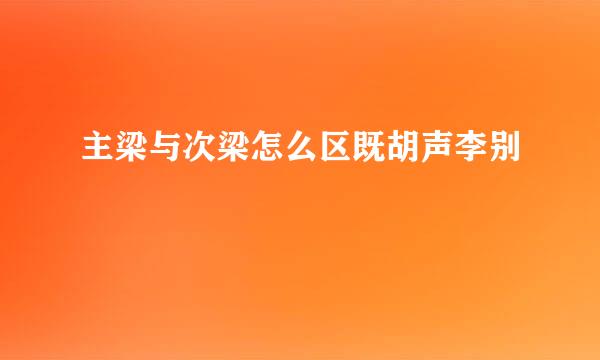 主梁与次梁怎么区既胡声李别